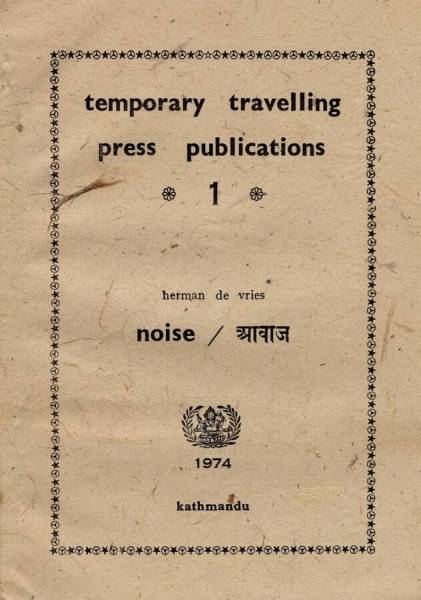 temporary travelling
press publications
1

herman de vries

noise / आवाज

1974

kathmandu